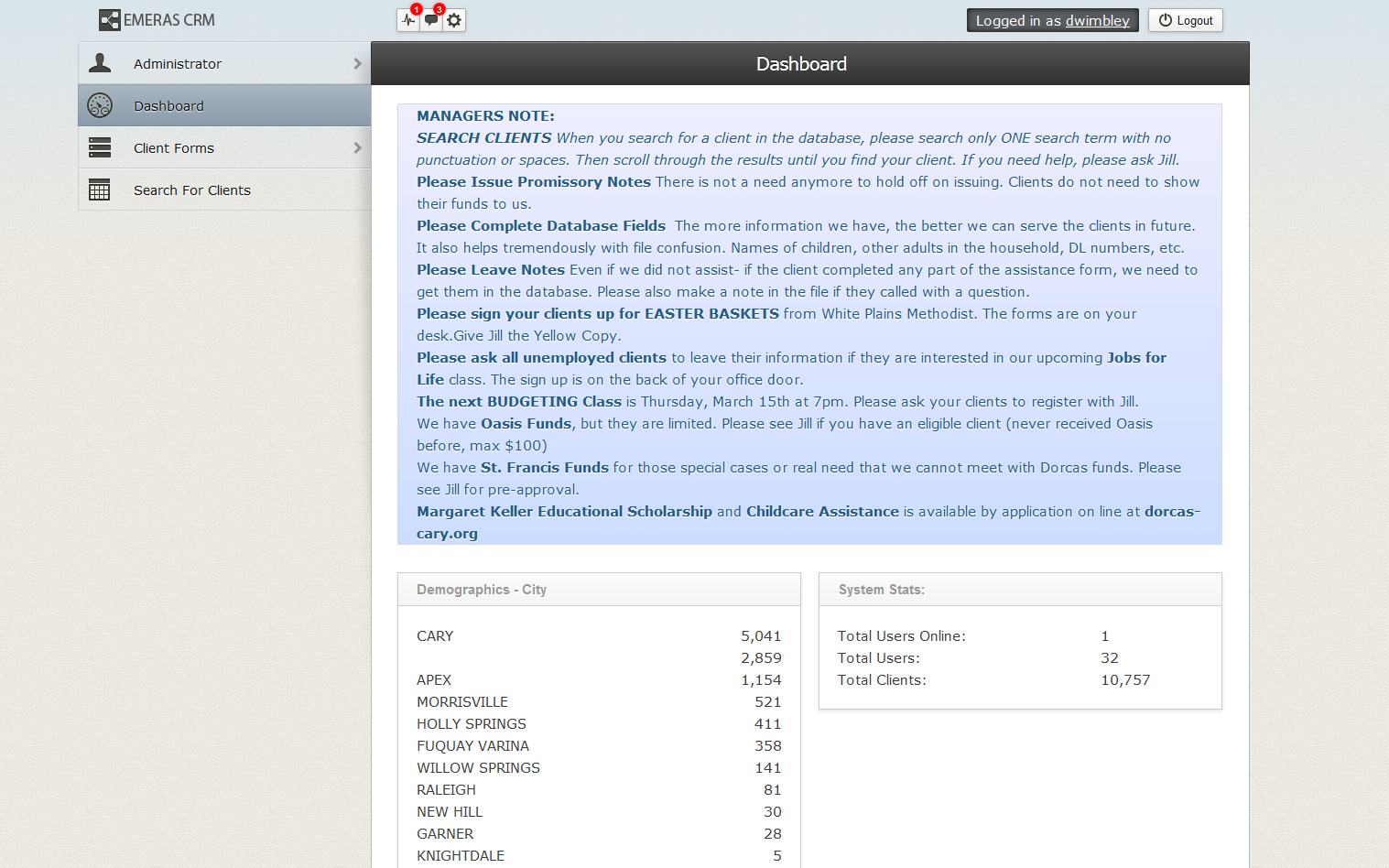 EMERAS CRM

1 3

Logged in as dwimbley

Logout

Administrator

Dashboard

Client Forms

Search For Clients

Dashboard

MANAGERS NOTE:
SEARCH CLIENTS When you search for a client in the database, please search only ONE search term with no punctuation or spaces. Then scroll through the results until you find your client. If you need help, please ask Jill.
Please Issue Promissory Notes There is not a need anymore to hold off on issuing. Clients do not need to show their funds to us.
Please Complete Database Fields The more information we have, the better we can serve the clients in future. It also helps tremendously with file confusion. Names of children, other adults in the household, DL numbers, etc.
Please Leave Notes Even if we did not assist- if the client completed any part of the assistance form, we need to get them in the database. Please also make a note in the file if they called with a question.
Please sign your clients up for EASTER BASKETS from White Plains Methodist. The forms are on your desk.Give Jill the Yellow Copy.
Please ask all unemployed clients to leave their information if they are interested in our upcoming Jobs for Life class. The sign up is on the back of your office door.
The next BUDGETING Class is Thursday, March 15th at 7pm. Please ask your clients to register with Jill.
We have Oasis Funds, but they are limited. Please see Jill if you have an eligible client (never received Oasis before, max $100)
We have St. Francis Funds for those special cases or real need that we cannot meet with Dorcas funds. Please see Jill for pre-approval.
Margaret Keller Educational Scholarship and Childcare Assistance is available by application on line at dorcas-cary.org

Demographics - City

| | |
|---|---|
| CARY | 5,041 |
| | 2,859 |
| APEX | 1,154 |
| MORRISVILLE | 521 |
| HOLLY SPRINGS | 411 |
| FUQUAY VARINA | 358 |
| WILLOW SPRINGS | 141 |
| RALEIGH | 81 |
| NEW HILL | 30 |
| GARNER | 28 |
| KNIGHTDALE | 5 |

System Stats:

| | |
|---|---|
| Total Users Online: | 1 |
| Total Users: | 32 |
| Total Clients: | 10,757 |